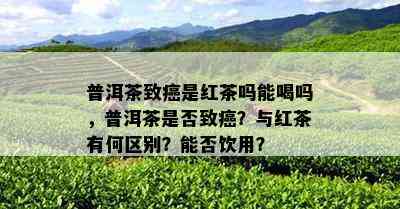 普洱茶致癌是红茶吗能喝吗，普洱茶是否致癌？与红茶有何区别？能否饮用？